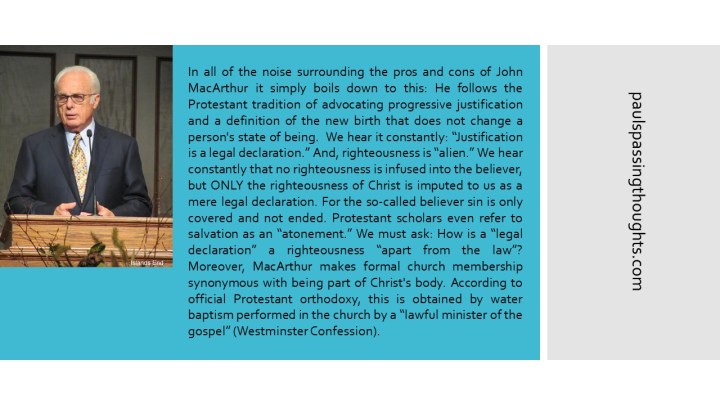 Islands End

In all of the noise surrounding the pros and cons of John MacArthur it simply boils down to this: He follows the Protestant tradition of advocating progressive justification and a definition of the new birth that does not change a person's state of being. We hear it constantly: "Justification is a legal declaration." And, righteousness is "alien." We hear constantly that no righteousness is infused into the believer, but ONLY the righteousness of Christ is imputed to us as a mere legal declaration. For the so-called believer sin is only covered and not ended. Protestant scholars even refer to salvation as an "atonement." We must ask: How is a "legal declaration" a righteousness "apart from the law"? Moreover, MacArthur makes formal church membership synonymous with being part of Christ's body. According to official Protestant orthodoxy, this is obtained by water baptism performed in the church by a "lawful minister of the gospel" (Westminster Confession).

paulspassingthoughts.com